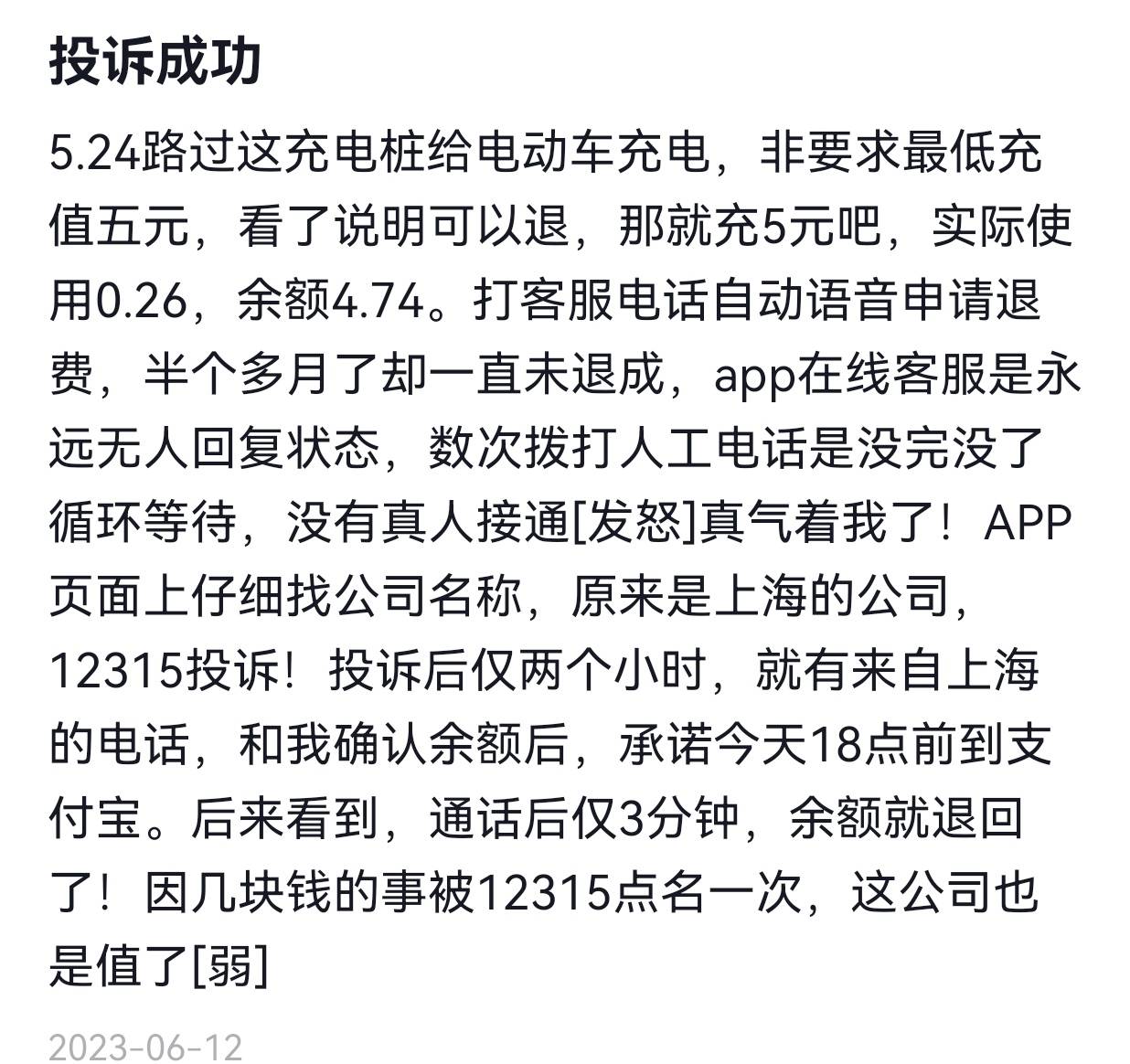 投诉成功

5.24路过这充电桩给电动车充电，非要求最低充值五元，看了说明可以退，那就充5元吧，实际使用0.26，余额4.74。打客服电话自动语音申请退费，半个多月了却一直未退成，app在线客服是永远无人回复状态，数次拨打人工电话是没完没了循环等待，没有真人接通[发怒]真气着我了！APP页面上仔细找公司名称，原来是上海的公司，12315投诉！投诉后仅两个小时，就有来自上海的电话，和我确认余额后，承诺今天18点前到支付宝。后来看到，通话后仅3分钟，余额就退回了！因几块钱的事被12315点名一次，这公司也是值了[弱]

2023-06-12